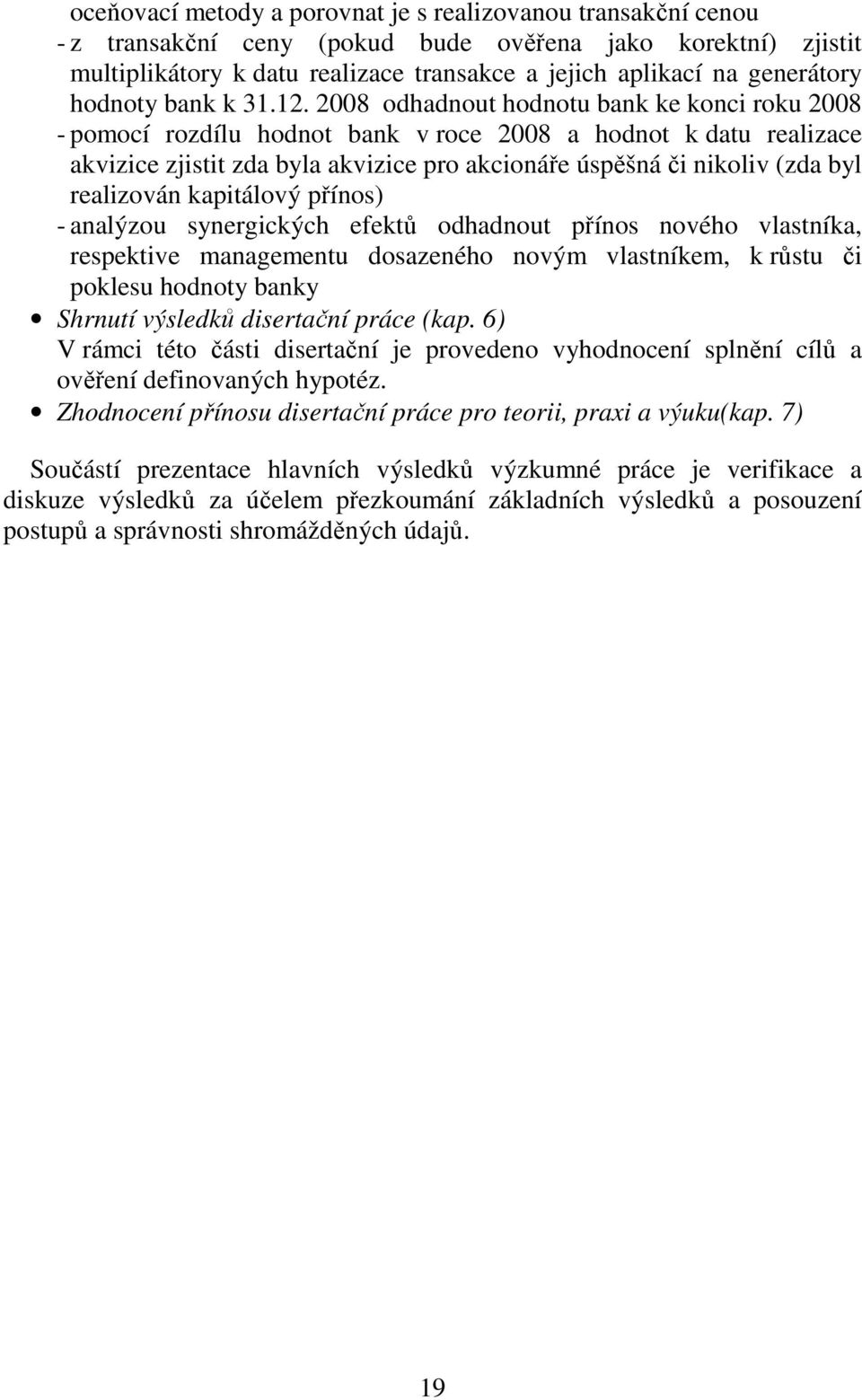 oceňovací metody a porovnat je s realizovanou transakční cenou
- z transakční ceny (pokud bude ověřena jako korektní) zjistit multiplikátory k datu realizace transakce a jejich aplikací na generátory hodnoty bank k 31.12. 2008 odhadnout hodnotu bank ke konci roku 2008
- pomocí rozdílu hodnot bank v roce 2008 a hodnot k datu realizace akvizice zjistit zda byla akvizice pro akcionáře úspěšná či nikoliv (zda byl realizován kapitálový přínos)
- analýzou synergických efektů odhadnout přínos nového vlastníka, respektive managementu dosazeného novým vlastníkem, k růstu či poklesu hodnoty banky

• Shrnutí výsledků disertační práce (kap. 6)
V rámci této části disertační je provedeno vyhodnocení splnění cílů a ověření definovaných hypotéz.

• Zhodnocení přínosu disertační práce pro teorii, praxi a výuku(kap. 7)

Součástí prezentace hlavních výsledků výzkumné práce je verifikace a diskuze výsledků za účelem přezkoumání základních výsledků a posouzení postupů a správnosti shromážděných údajů.

19